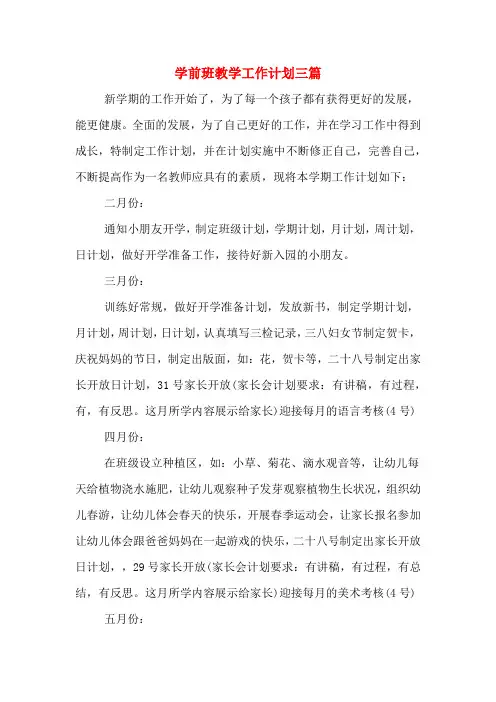 学前班教学工作计划三篇

新学期的工作开始了，为了每一个孩子都有获得更好的发展，能更健康。全面的发展，为了自己更好的工作，并在学习工作中得到成长，特制定工作计划，并在计划实施中不断修正自己，完善自己，不断提高作为一名教师应具有的素质，现将本学期工作计划如下：

二月份：

通知小朋友开学，制定班级计划，学期计划，月计划，周计划，日计划，做好开学准备工作，接待好新入园的小朋友。

三月份：

训练好常规，做好开学准备计划，发放新书，制定学期计划，月计划，周计划，日计划，认真填写三检记录，三八妇女节制定贺卡，庆祝妈妈的节日，制定出版面，如：花，贺卡等，二十八号制定出家长开放日计划，31号家长开放(家长会计划要求：有讲稿，有过程，有，有反思。这月所学内容展示给家长)迎接每月的语言考核(4号)

四月份：

在班级设立种植区，如：小草、菊花、滴水观音等，让幼儿每天给植物浇水施肥，让幼儿观察种子发芽观察植物生长状况，组织幼儿春游，让幼儿体会春天的快乐，开展春季运动会，让家长报名参加让幼儿体会跟爸爸妈妈在一起游戏的快乐，二十八号制定出家长开放日计划，，29号家长开放(家长会计划要求：有讲稿，有过程，有总结，有反思。这月所学内容展示给家长)迎接每月的美术考核(4号)

五月份：